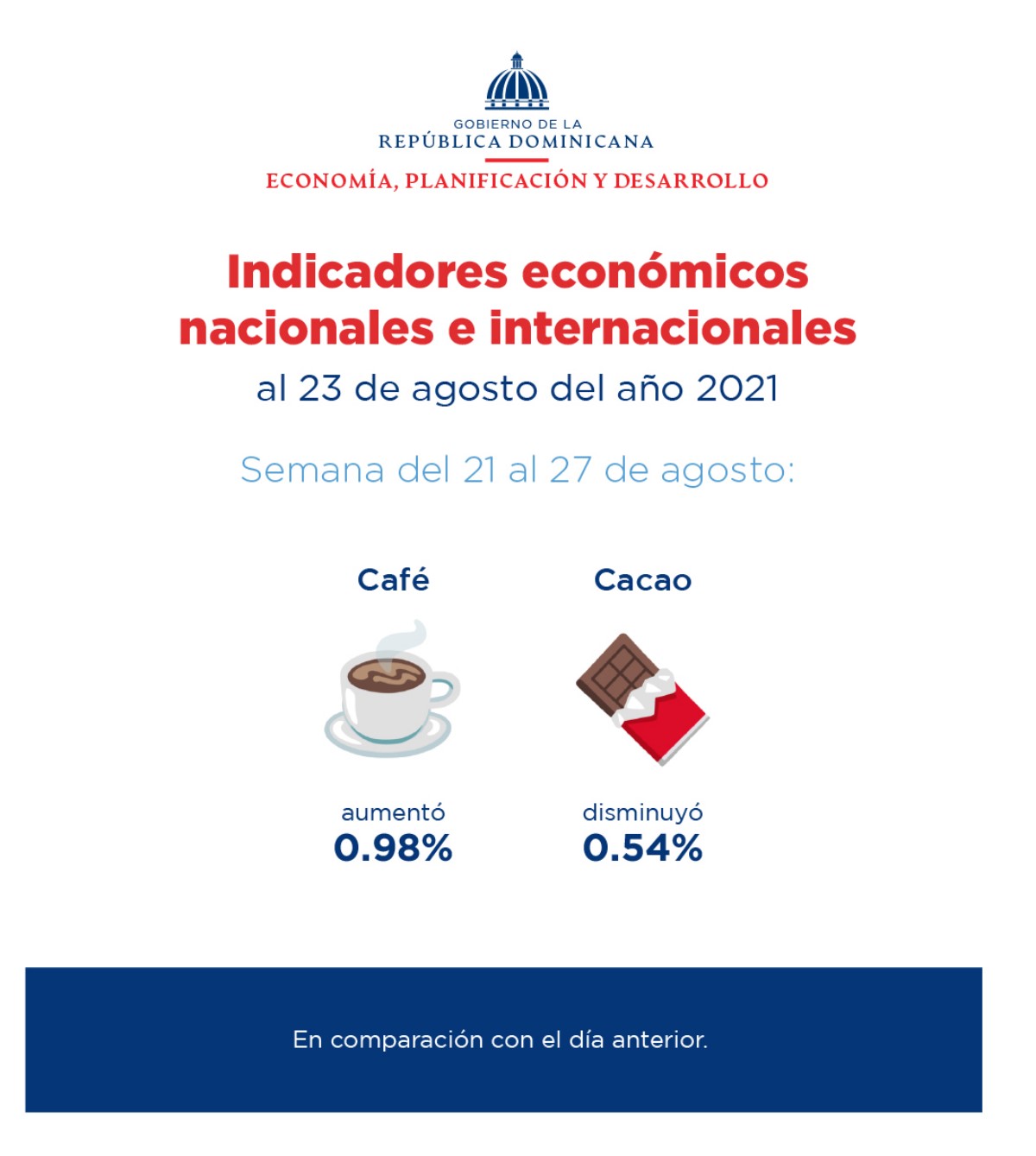 GOBIERNO DE LA
REPÚBLICA DOMINICANA
ECONOMÍA, PLANIFICACIÓN Y DESARROLLO

Indicadores económicos nacionales e internacionales
al 23 de agosto del año 2021

Semana del 21 al 27 de agosto:

Café

aumentó
0.98%

Cacao

disminuyó
0.54%

En comparación con el día anterior.